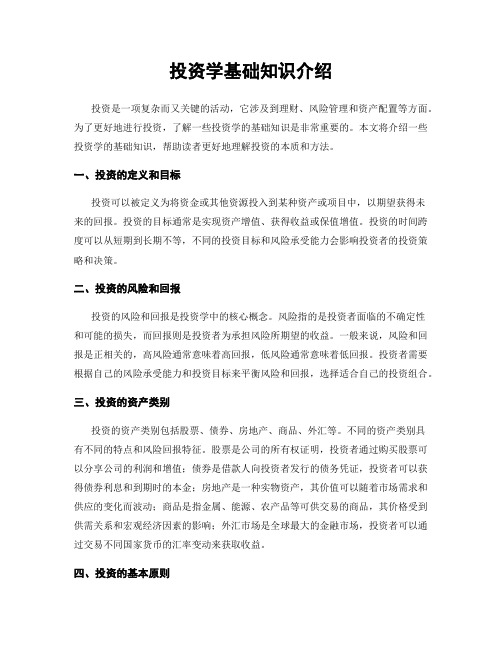 投资学基础知识介绍

投资是一项复杂而又关键的活动，它涉及到理财、风险管理和资产配置等方面。为了更好地进行投资，了解一些投资学的基础知识是非常重要的。本文将介绍一些投资学的基础知识，帮助读者更好地理解投资的本质和方法。

一、投资的定义和目标

投资可以被定义为将资金或其他资源投入到某种资产或项目中，以期望获得未来的回报。投资的目标通常是实现资产增值、获得收益或保值增值。投资的时间跨度可以从短期到长期不等，不同的投资目标和风险承受能力会影响投资者的投资策略和决策。

二、投资的风险和回报

投资的风险和回报是投资学中的核心概念。风险指的是投资者面临的不确定性和可能的损失，而回报则是投资者为承担风险所期望的收益。一般来说，风险和回报是正相关的，高风险通常意味着高回报，低风险通常意味着低回报。投资者需要根据自己的风险承受能力和投资目标来平衡风险和回报，选择适合自己的投资组合。

三、投资的资产类别

投资的资产类别包括股票、债券、房地产、商品、外汇等。不同的资产类别具有不同的特点和风险回报特征。股票是公司的所有权证明，投资者通过购买股票可以分享公司的利润和增值；债券是借款人向投资者发行的债务凭证，投资者可以获得债券利息和到期时的本金；房地产是一种实物资产，其价值可以随着市场需求和供应的变化而波动；商品是指金属、能源、农产品等可供交易的商品，其价格受到供需关系和宏观经济因素的影响；外汇市场是全球最大的金融市场，投资者可以通过交易不同国家货币的汇率变动来获取收益。

四、投资的基本原则